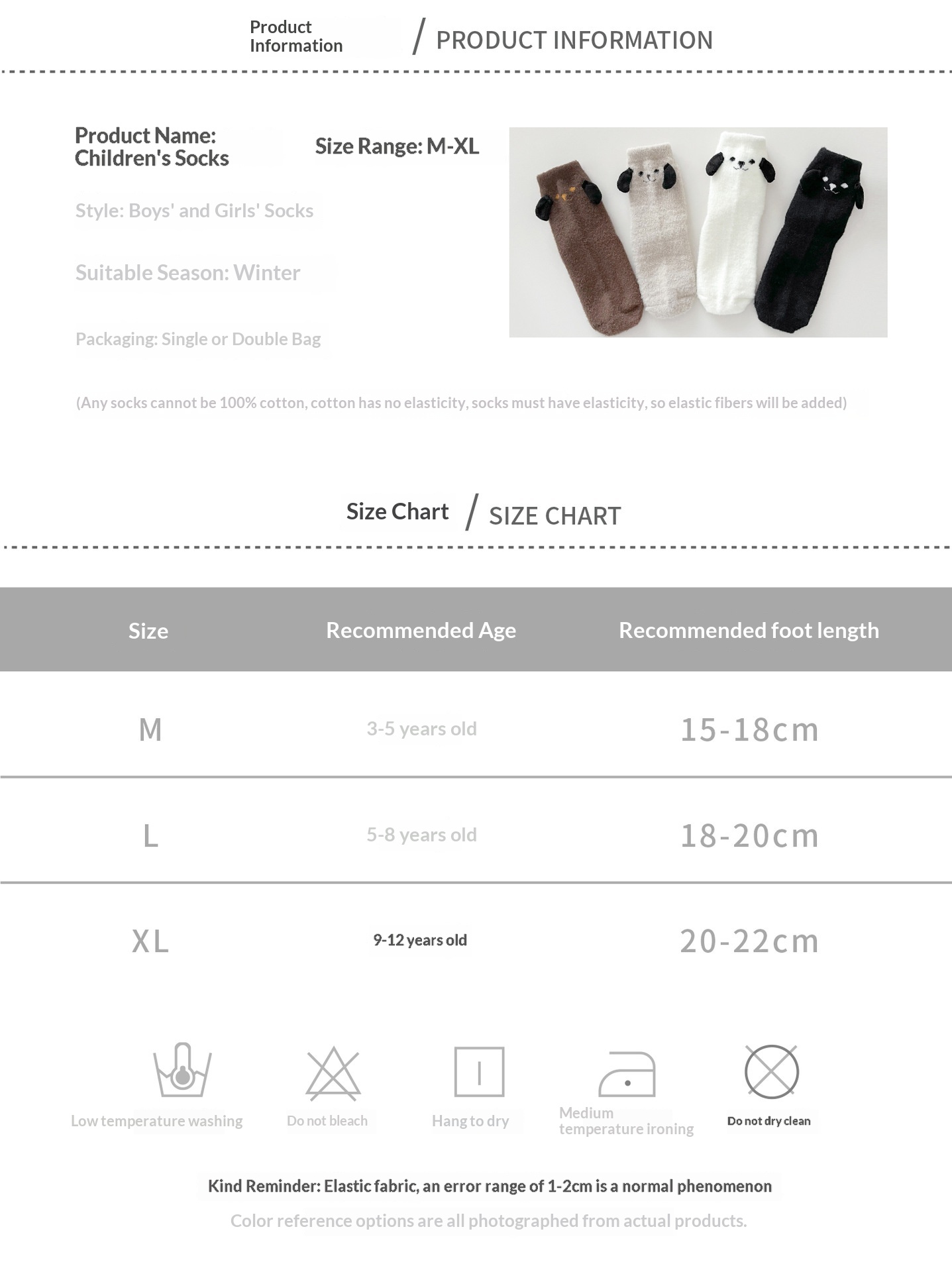 Product Information / PRODUCT INFORMATION

Product Name: Children's Socks

Size Range: M-XL

Style: Boys' and Girls' Socks

Suitable Season: Winter

Packaging: Single or Double Bag

(Any socks cannot be 100% cotton, cotton has no elasticity, socks must have elasticity, so elastic fibers will be added)

Size Chart / SIZE CHART

| Size | Recommended Age | Recommended foot length |
|---|---|---|
| M | 3-5 years old | 15-18cm |
| L | 5-8 years old | 18-20cm |
| XL | 9-12 years old | 20-22cm |

Low temperature washing

Do not bleach

Hang to dry

Medium temperature ironing

Do not dry clean

Kind Reminder: Elastic fabric, an error range of 1-2cm is a normal phenomenon

Color reference options are all photographed from actual products.